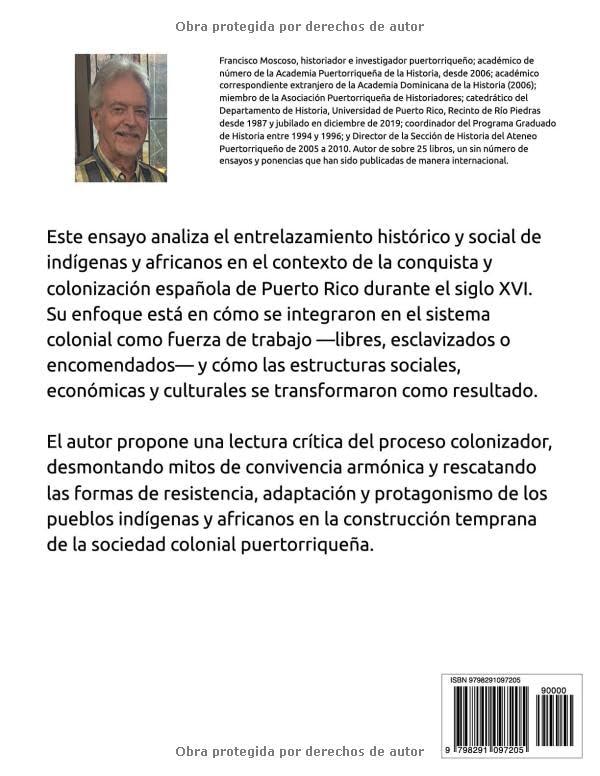 Obra protegida por derechos de autor

Francisco Moscoso, historiador e investigador puertorriqueño; académico de número de la Academia Puertorriqueña de la Historia, desde 2006; académico correspondiente extranjero de la Academia Dominicana de la Historia (2006); miembro de la Asociación Puertorriqueña de Historiadores; catedrático del Departamento de Historia, Universidad de Puerto Rico, Recinto de Río Piedras desde 1987 y jubilado en diciembre de 2019; coordinador del Programa Graduado de Historia entre 1994 y 1996; y Director de la Sección de Historia del Ateneo Puertorriqueño de 2005 a 2010. Autor de sobre 25 libros, un sin número de ensayos y ponencias que han sido publicadas de manera internacional.

Este ensayo analiza el entrelazamiento histórico y social de indígenas y africanos en el contexto de la conquista y colonización española de Puerto Rico durante el siglo XVI. Su enfoque está en cómo se integraron en el sistema colonial como fuerza de trabajo —libres, esclavizados o encomendados— y cómo las estructuras sociales, económicas y culturales se transformaron como resultado.

El autor propone una lectura crítica del proceso colonizador, desmontando mitos de convivencia armónica y rescatando las formas de resistencia, adaptación y protagonismo de los pueblos indígenas y africanos en la construcción temprana de la sociedad colonial puertorriqueña.

ISBN 9798291097205

90000

9 798291 097205

Obra protegida por derechos de autor